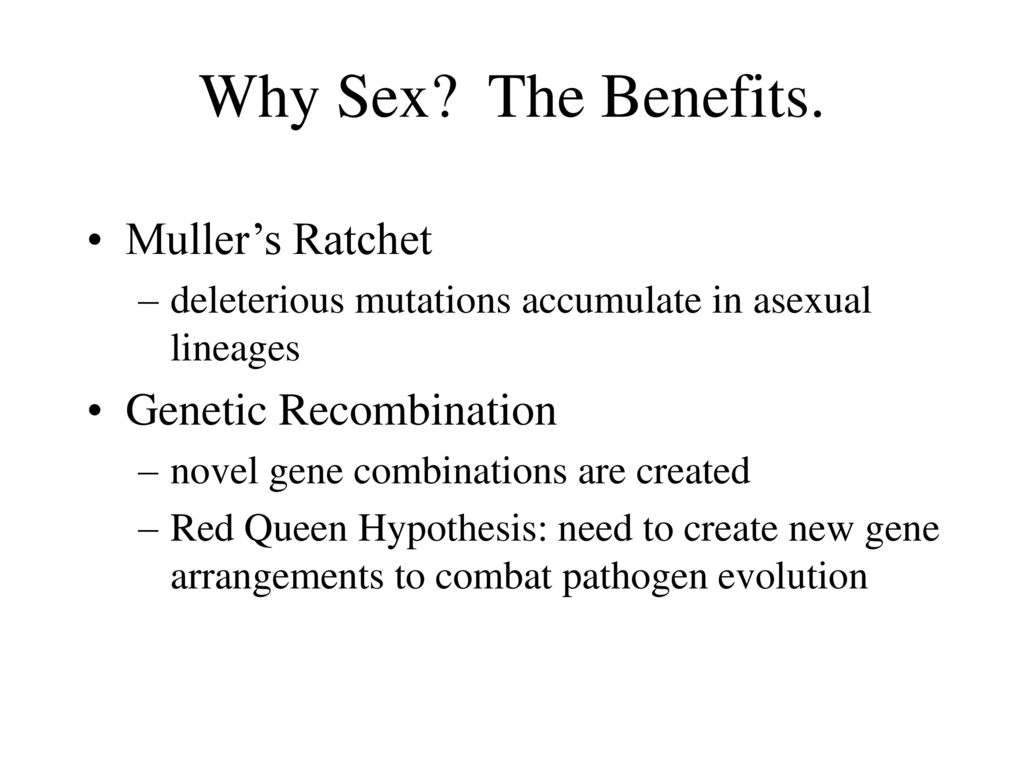 Why Sex? The Benefits.

• Muller’s Ratchet
– deleterious mutations accumulate in asexual lineages

• Genetic Recombination
– novel gene combinations are created
– Red Queen Hypothesis: need to create new gene arrangements to combat pathogen evolution